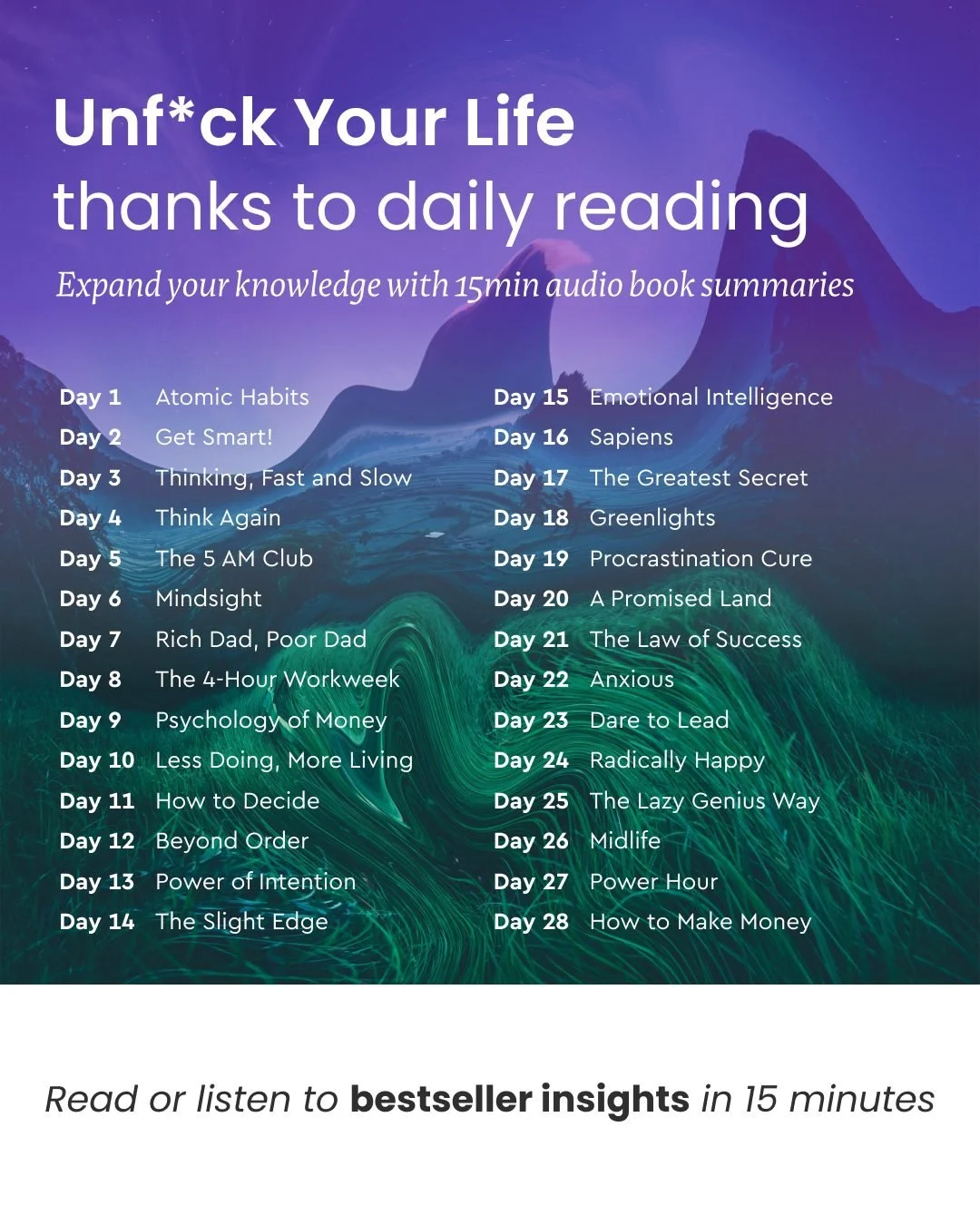 Unf*ck Your Life
thanks to daily reading

Expand your knowledge with 15min audio book summaries

Day 1 Atomic Habits
Day 2 Get Smart!
Day 3 Thinking, Fast and Slow
Day 4 Think Again
Day 5 The 5 AM Club
Day 6 Mindsight
Day 7 Rich Dad, Poor Dad
Day 8 The 4-Hour Workweek
Day 9 Psychology of Money
Day 10 Less Doing, More Living
Day 11 How to Decide
Day 12 Beyond Order
Day 13 Power of Intention
Day 14 The Slight Edge

Day 15 Emotional Intelligence
Day 16 Sapiens
Day 17 The Greatest Secret
Day 18 Greenlights
Day 19 Procrastination Cure
Day 20 A Promised Land
Day 21 The Law of Success
Day 22 Anxious
Day 23 Dare to Lead
Day 24 Radically Happy
Day 25 The Lazy Genius Way
Day 26 Midlife
Day 27 Power Hour
Day 28 How to Make Money

Read or listen to bestseller insights in 15 minutes